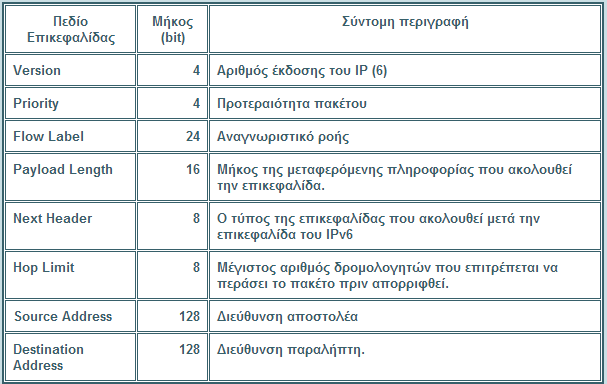 | Πεδίο Επικεφαλίδας | Μήκος (bit) | Σύντομη περιγραφή |
|---|---|---|
| Version | 4 | Αριθμός έκδοσης του IP (6) |
| Priority | 4 | Προτεραιότητα πακέτου |
| Flow Label | 24 | Αναγνωριστικό ροής |
| Payload Length | 16 | Μήκος της μεταφερόμενης πληροφορίας που ακολουθεί την επικεφαλίδα. |
| Next Header | 8 | Ο τύπος της επικεφαλίδας που ακολουθεί μετά την επικεφαλίδα του IPv6 |
| Hop Limit | 8 | Μέγιστος αριθμός δρομολογητών που επιτρέπεται να περάσει το πακέτο πριν απορριφθεί. |
| Source Address | 128 | Διεύθυνση αποστολέα |
| Destination Address | 128 | Διεύθυνση παραλήπτη. |